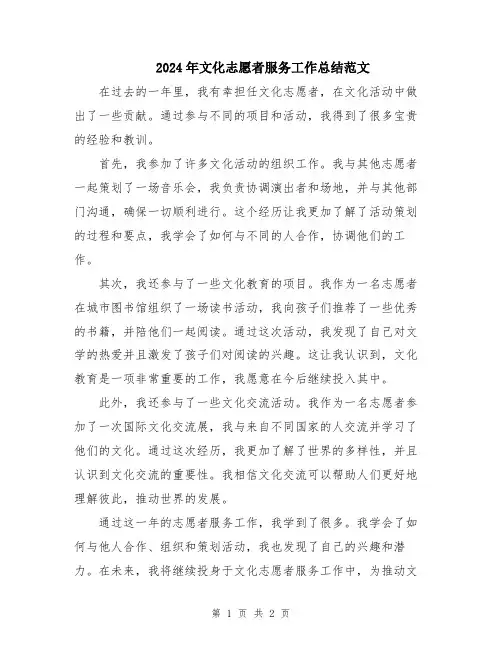 2024年文化志愿者服务工作总结范文

在过去的一年里，我有幸担任文化志愿者，在文化活动中做出了一些贡献。通过参与不同的项目和活动，我得到了很多宝贵的经验和教训。

首先，我参加了许多文化活动的组织工作。我与其他志愿者一起策划了一场音乐会，我负责协调演出者和场地，并与其他部门沟通，确保一切顺利进行。这个经历让我更加了解了活动策划的过程和要点，我学会了如何与不同的人合作，协调他们的工作。

其次，我还参与了一些文化教育的项目。我作为一名志愿者在城市图书馆组织了一场读书活动，我向孩子们推荐了一些优秀的书籍，并陪他们一起阅读。通过这次活动，我发现了自己对文学的热爱并且激发了孩子们对阅读的兴趣。这让我认识到，文化教育是一项非常重要的工作，我愿意在今后继续投入其中。

此外，我还参与了一些文化交流活动。我作为一名志愿者参加了一次国际文化交流展，我与来自不同国家的人交流并学习了他们的文化。通过这次经历，我更加了解了世界的多样性，并且认识到文化交流的重要性。我相信文化交流可以帮助人们更好地理解彼此，推动世界的发展。

通过这一年的志愿者服务工作，我学到了很多。我学会了如何与他人合作、组织和策划活动，我也发现了自己的兴趣和潜力。在未来，我将继续投身于文化志愿者服务工作中，为推动文

第 1 页 共 2 页